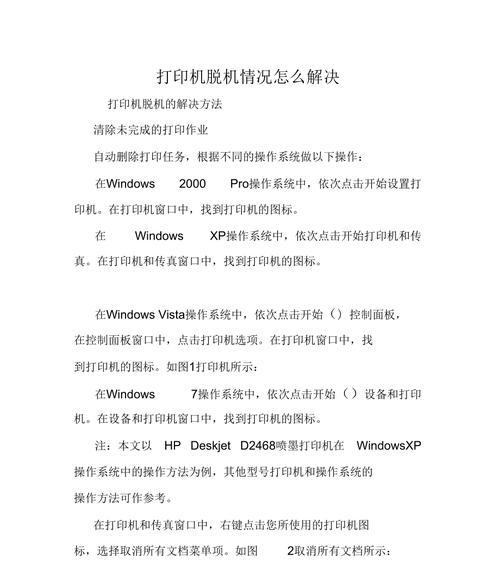 打印机脱机情况怎么解决

打印机脱机的解决方法

清除未完成的打印作业

自动删除打印任务，根据不同的操作系统做以下操作：

在Windows 2000 Pro操作系统中，依次点击开始设置打印机。在打印机窗口中，找到打印机的图标。

在 Windows XP操作系统中，依次点击开始打印机和传真。在打印机和传真窗口中，找到打印机的图标。

在Windows Vista操作系统中，依次点击开始（）控制面板，在控制面板窗口中，点击打印机选项。在打印机窗口中，找到打印机的图标。如图1打印机所示：

在Windows 7操作系统中，依次点击开始（）设备和打印机。在设备和打印机窗口中，找到打印机的图标。

注：本文以 HP Deskjet D2468喷墨打印机在 WindowsXP操作系统中的操作方法为例，其他型号打印机和操作系统的操作方法可作参考。

在打印机和传真窗口中，右键点击您所使用的打印机图标，选择取消所有文档菜单项。如图 2取消所有文档所示：